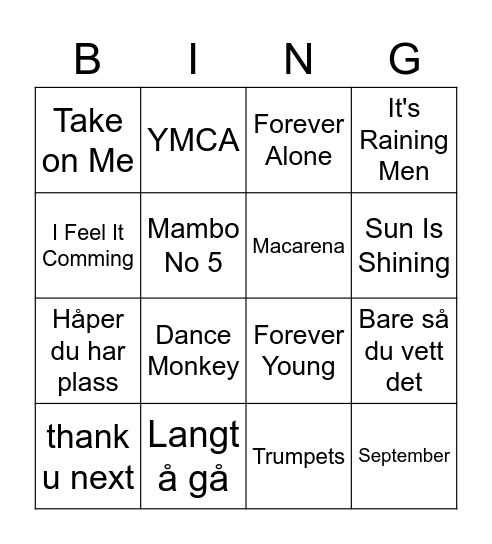 | B | I | N | G |
|---|---|---|---|
| Take on Me | YMCA | Forever Alone | It's Raining Men |
| I Feel It Comming | Mambo No 5 | Macarena | Sun Is Shining |
| Håper du har plass | Dance Monkey | Forever Young | Bare så du vett det |
| thank u next | Langt å gå | Trumpets | September |